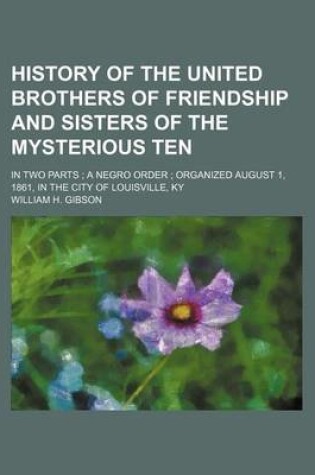 HISTORY OF THE UNITED BROTHERS OF FRIENDSHIP AND SISTERS OF THE MYSTERIOUS TEN

IN TWO PARTS ; A NEGRO ORDER ; ORGANIZED AUGUST 1, 1861, IN THE CITY OF LOUISVILLE, KY

WILLIAM H. GIBSON